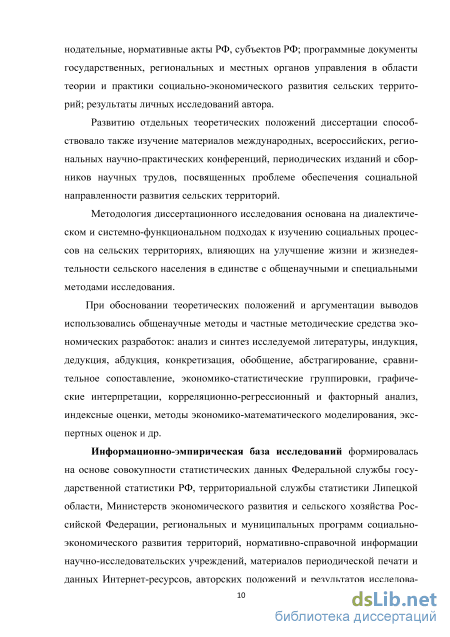 нодательные, нормативные акты РФ, субъектов РФ; программные документы государственных, региональных и местных органов управления в области теории и практики социально-экономического развития сельских территорий; результаты личных исследований автора.

Развитию отдельных теоретических положений диссертации способствовало также изучение материалов международных, всероссийских, региональных научно-практических конференций, периодических изданий и сборников научных трудов, посвященных проблеме обеспечения социальной направленности развития сельских территорий.

Методология диссертационного исследования основана на диалектическом и системно-функциональном подходах к изучению социальных процессов на сельских территориях, влияющих на улучшение жизни и жизнедеятельности сельского населения в единстве с общенаучными и специальными методами исследования.

При обосновании теоретических положений и аргументации выводов использовались общенаучные методы и частные методические средства экономических разработок: анализ и синтез исследуемой литературы, индукция, дедукция, абдукция, конкретизация, обобщение, абстрагирование, сравнительное сопоставление, экономико-статистические группировки, графические интерпретации, корреляционно-регрессионный и факторный анализ, индексные оценки, методы экономико-математического моделирования, экспертных оценок и др.

Информационно-эмпирическая база исследований формировалась на основе совокупности статистических данных Федеральной службы государственной статистики РФ, территориальной службы статистики Липецкой области, Министерств экономического развития и сельского хозяйства Российской Федерации, региональных и муниципальных программ социально-экономического развития территорий, нормативно-справочной информации научно-исследовательских учреждений, материалов периодической печати и данных Интернет-ресурсов, авторских положений и результатов исследова-

10

dsLib.net
библиотека диссертаций